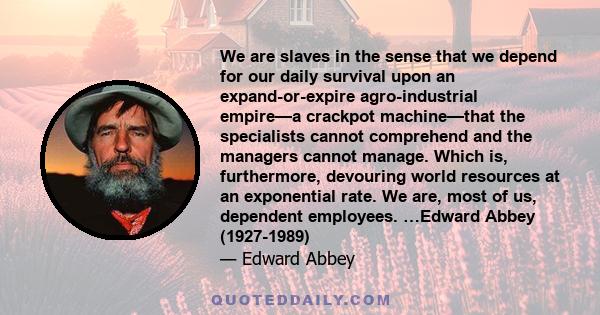 We are slaves in the sense that we depend for our daily survival upon an expand-or-expire agro-industrial empire—a crackpot machine—that the specialists cannot comprehend and the managers cannot manage. Which is, furthermore, devouring world resources at an exponential rate. We are, most of us, dependent employees. …Edward Abbey (1927-1989)

— Edward Abbey

QUOTEDDAILY.COM